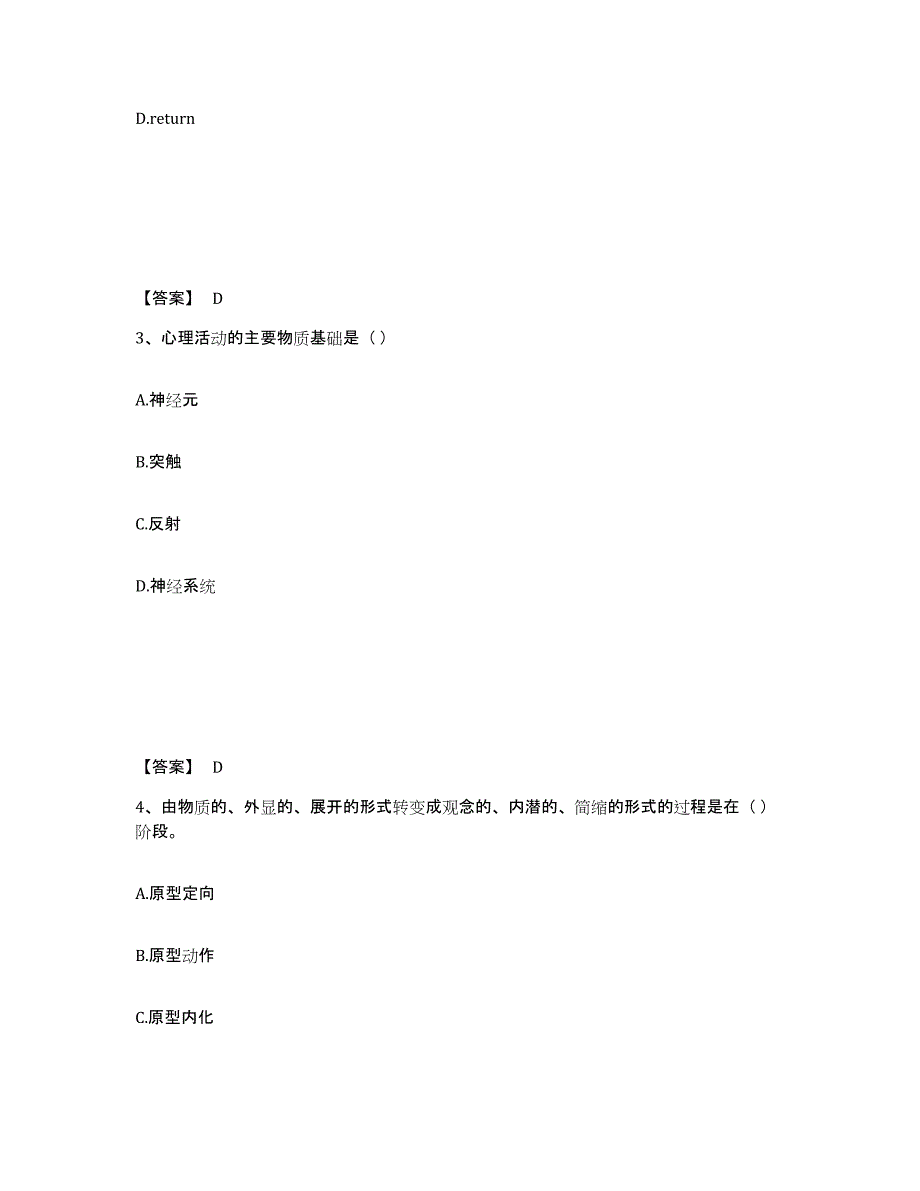 D.return

【答案】 D

3、心理活动的主要物质基础是（）

A.神经元

B.突触

C.反射

D.神经系统

【答案】 D

4、由物质的、外显的、展开的形式转变成观念的、内潜的、简缩的形式的过程是在（）阶段。

A.原型定向

B.原型动作

C.原型内化